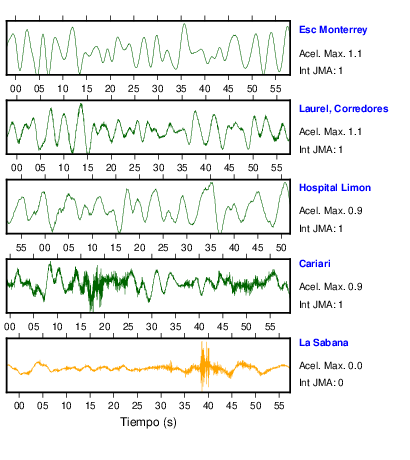 Esc Monterrey
Acel. Max. 1.1
Int JMA: 1

00 05 10 15 20 25 30 35 40 45 50 55

Laurel, Corredores
Acel. Max. 1.1
Int JMA: 1

00 05 10 15 20 25 30 35 40 45 50 55

Hospital Limon
Acel. Max. 0.9
Int JMA: 1

55 00 05 10 15 20 25 30 35 40 45 50

Cariari
Acel. Max. 0.9
Int JMA: 1

00 05 10 15 20 25 30 35 40 45 50 55

La Sabana
Acel. Max. 0.0
Int JMA: 0

00 05 10 15 20 25 30 35 40 45 50 55

Tiempo (s)